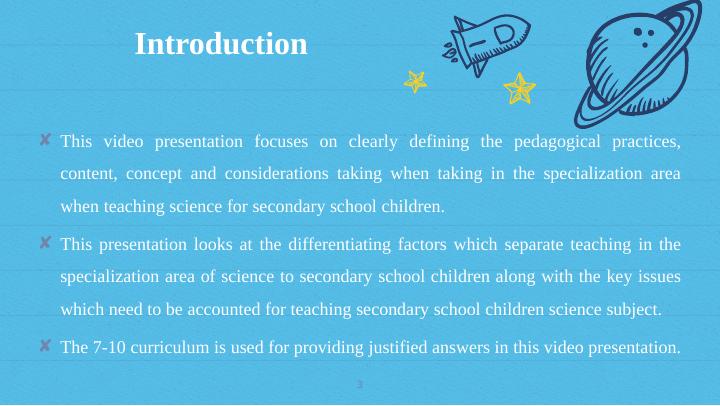 Introduction

✘ This video presentation focuses on clearly defining the pedagogical practices, content, concept and considerations taking when taking in the specialization area when teaching science for secondary school children.

✘ This presentation looks at the differentiating factors which separate teaching in the specialization area of science to secondary school children along with the key issues which need to be accounted for teaching secondary school children science subject.

✘ The 7-10 curriculum is used for providing justified answers in this video presentation.

3